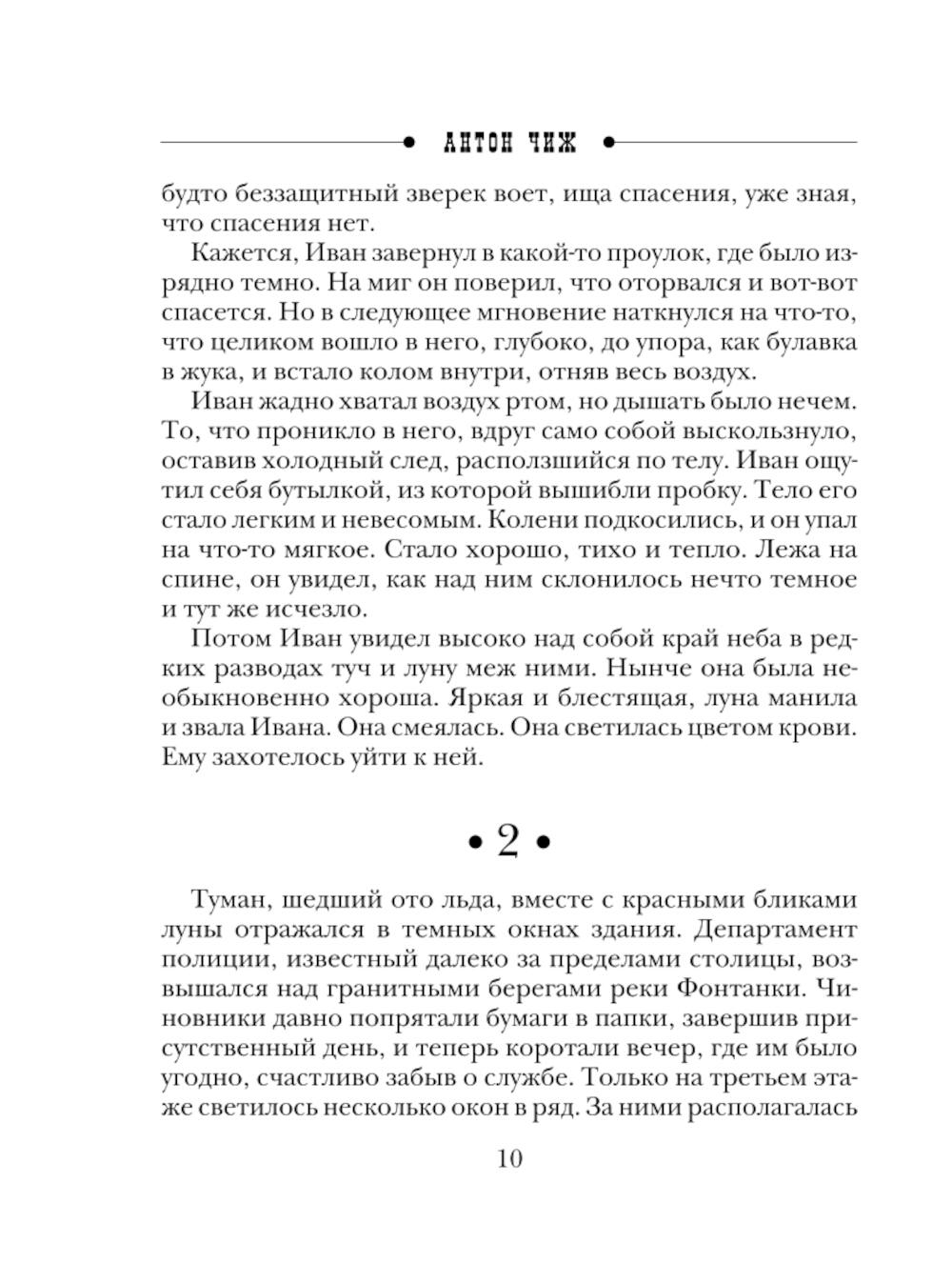 АНТОН ЧИЖ

будто беззащитный зверек воет, ища спасения, уже зная, что спасения нет.

Кажется, Иван завернул в какой-то проулок, где было изрядно темно. На миг он поверил, что оторвался и вот-вот спасется. Но в следующее мгновение наткнулся на что-то, что целиком вошло в него, глубоко, до упора, как булавка в жука, и встало колом внутри, отняв весь воздух.

Иван жадно хватал воздух ртом, но дышать было нечем. То, что проникло в него, вдруг само собой выскользнуло, оставив холодный след, расползшийся по телу. Иван ощутил себя бутылкой, из которой вышибли пробку. Тело его стало легким и невесомым. Колени подкосились, и он упал на что-то мягкое. Стало хорошо, тихо и тепло. Лежа на спине, он увидел, как над ним склонилось нечто темное и тут же исчезло.

Потом Иван увидел высоко над собой край неба в редких разводах туч и луну меж ними. Нынче она была необыкновенно хороша. Яркая и блестящая, луна манила и звала Ивана. Она смеялась. Она светилась цветом крови. Ему захотелось уйти к ней.

• 2 •

Туман, шедший ото льда, вместе с красными бликами луны отражался в темных окнах здания. Департамент полиции, известный далеко за пределами столицы, возвышался над гранитными берегами реки Фонтанки. Чиновники давно попрятали бумаги в папки, завершив присутственный день, и теперь коротали вечер, где им было угодно, счастливо забыв о службе. Только на третьем этаже светилось несколько окон в ряд. За ними располагалась

10